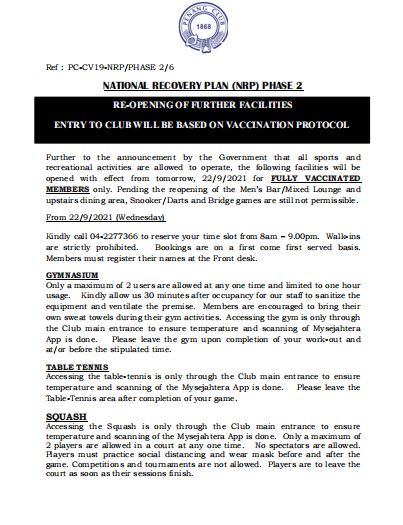 PENANG CLUB
1868

Ref : PC-CV19-NRP/PHASE 2/6

NATIONAL RECOVERY PLAN (NRP) PHASE 2

RE-OPENING OF FURTHER FACILITIES

ENTRY TO CLUB WILL BE BASED ON VACCINATION PROTOCOL

Further to the announcement by the Government that all sports and recreational activities are allowed to operate, the following facilities will be opened with effect from tomorrow, 22/9/2021 for FULLY VACCINATED MEMBERS only. Pending the reopening of the Men's Bar/Mixed Lounge and upstairs dining area, Snooker/Darts and Bridge games are still not permissible.

From 22/9/2021 (Wednesday)

Kindly call 04-2277366 to reserve your time slot from 8am – 9.00pm. Walk-ins are strictly prohibited. Bookings are on a first come first served basis. Members must register their names at the Front desk.

GYMNASIUM
Only a maximum of 2 users are allowed at any one time and limited to one hour usage. Kindly allow us 30 minutes after occupancy for our staff to sanitize the equipment and ventilate the premise. Members are encouraged to bring their own sweat towels during their gym activities. Accessing the gym is only through the Club main entrance to ensure temperature and scanning of Mysejahtera App is done. Please leave the gym upon completion of your work-out and at/or before the stipulated time.

TABLE TENNIS
Accessing the table-tennis is only through the Club main entrance to ensure temperature and scanning of the Mysejahtera App is done. Please leave the Table-Tennis area after completion of your game.

SQUASH
Accessing the Squash is only through the Club main entrance to ensure temperature and scanning of the Mysejahtera App is done. Only a maximum of 2 players are allowed in a court at any one time. No spectators are allowed. Players must practice social distancing and wear mask before and after the game. Competitions and tournaments are not allowed. Players are to leave the court as soon as their sessions finish.